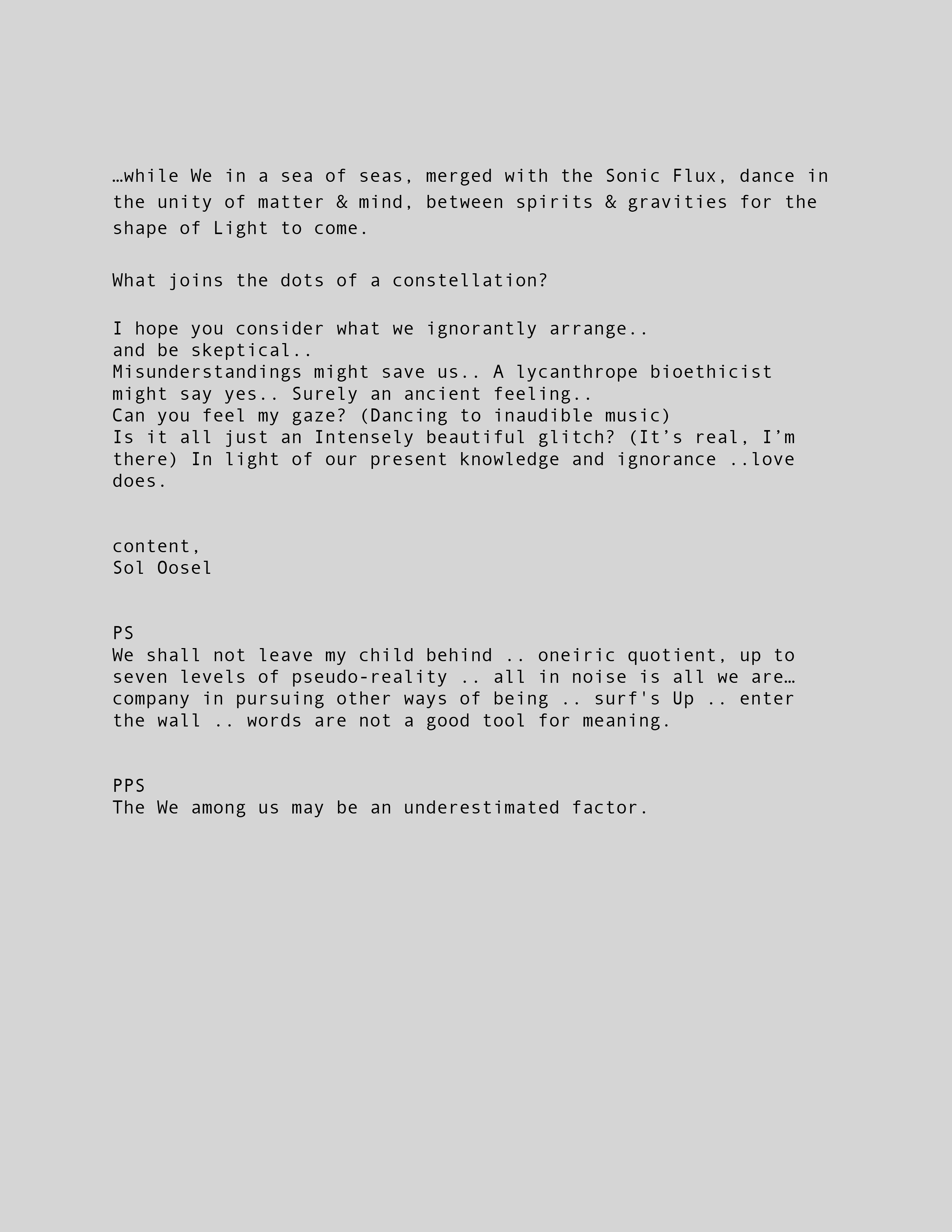 …while We in a sea of seas, merged with the Sonic Flux, dance in the unity of matter & mind, between spirits & gravities for the shape of Light to come.

What joins the dots of a constellation?

I hope you consider what we ignorantly arrange..
and be skeptical..
Misunderstandings might save us.. A lycanthrope bioethicist might say yes.. Surely an ancient feeling..
Can you feel my gaze? (Dancing to inaudible music)
Is it all just an Intensely beautiful glitch? (It’s real, I’m there) In light of our present knowledge and ignorance ..love does.

content,
Sol Oosel

PS
We shall not leave my child behind .. oneiric quotient, up to seven levels of pseudo-reality .. all in noise is all we are… company in pursuing other ways of being .. surf's Up .. enter the wall .. words are not a good tool for meaning.

PPS
The We among us may be an underestimated factor.